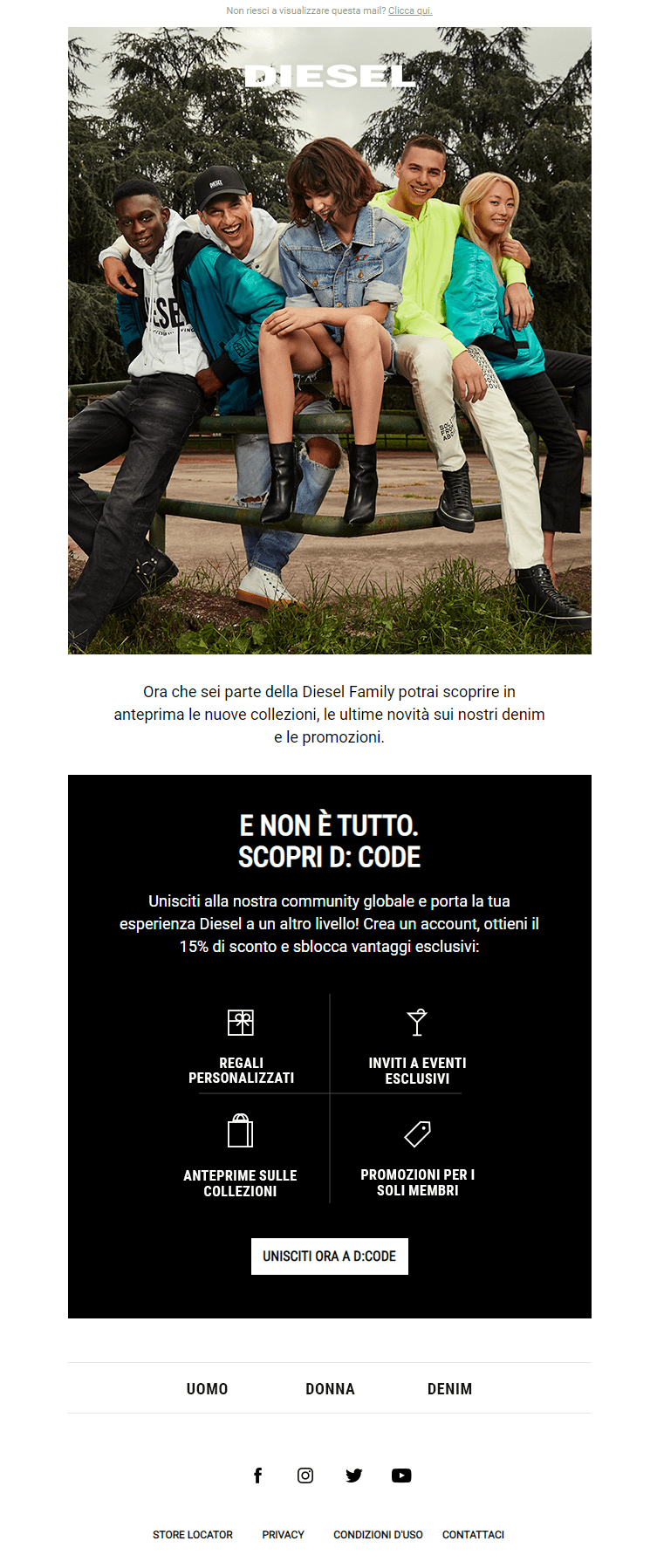 Non riesci a visualizzare questa mail? Clicca qui.

DIESEL

Ora che sei parte della Diesel Family potrai scoprire in anteprima le nuove collezioni, le ultime novità sui nostri denim e le promozioni.

E NON È TUTTO.
SCOPRI D: CODE

Unisciti alla nostra community globale e porta la tua esperienza Diesel a un altro livello! Crea un account, ottieni il 15% di sconto e sblocca vantaggi esclusivi:

REGALI PERSONALIZZATI

INVITI A EVENTI ESCLUSIVI

ANTEPRIME SULLE COLLEZIONI

PROMOZIONI PER I SOLI MEMBRI

UNISCITI ORA A D:CODE

UOMO
DONNA
DENIM

STORE LOCATOR
PRIVACY
CONDIZIONI D'USO
CONTATTACI